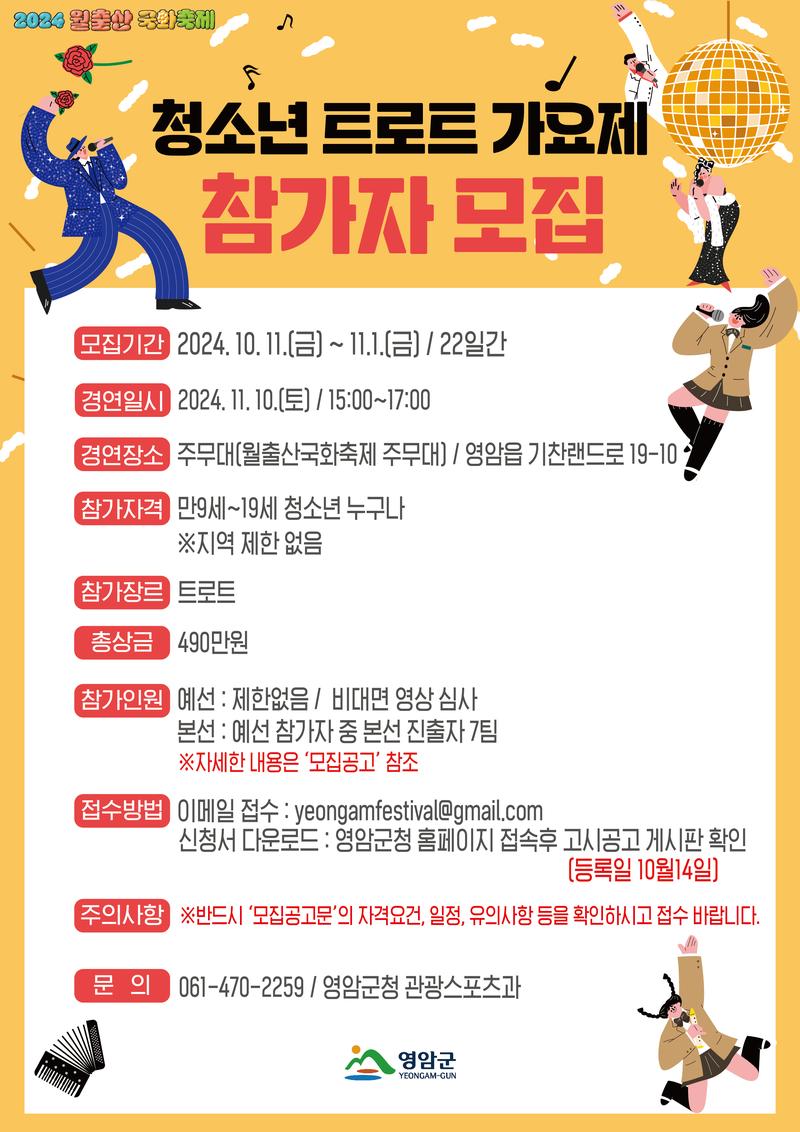 2024 월출산 국화축제

청소년 트로트 가요제
참가자 모집

모집기간 2024. 10. 11.(금) ~ 11.1.(금) / 22일간

경연일시 2024. 11. 10.(토) / 15:00~17:00

경연장소 주무대(월출산국화축제 주무대) / 영암읍 기찬랜드로 19-10

참가자격 만9세~19세 청소년 누구나
※지역 제한 없음

참가장르 트로트

총상금 490만원

참가인원 예선 : 제한없음 / 비대면 영상 심사
본선 : 예선 참가자 중 본선 진출자 7팀
※자세한 내용은 '모집공고' 참조

접수방법 이메일 접수 : yeongamfestival@gmail.com
신청서 다운로드 : 영암군청 홈페이지 접속후 고시공고 게시판 확인
(등록일 10월14일)

주의사항 ※반드시 '모집공고문'의 자격요건, 일정, 유의사항 등을 확인하시고 접수 바랍니다.

문 의 061-470-2259 / 영암군청 관광스포츠과

영암군
YEONGAM-GUN